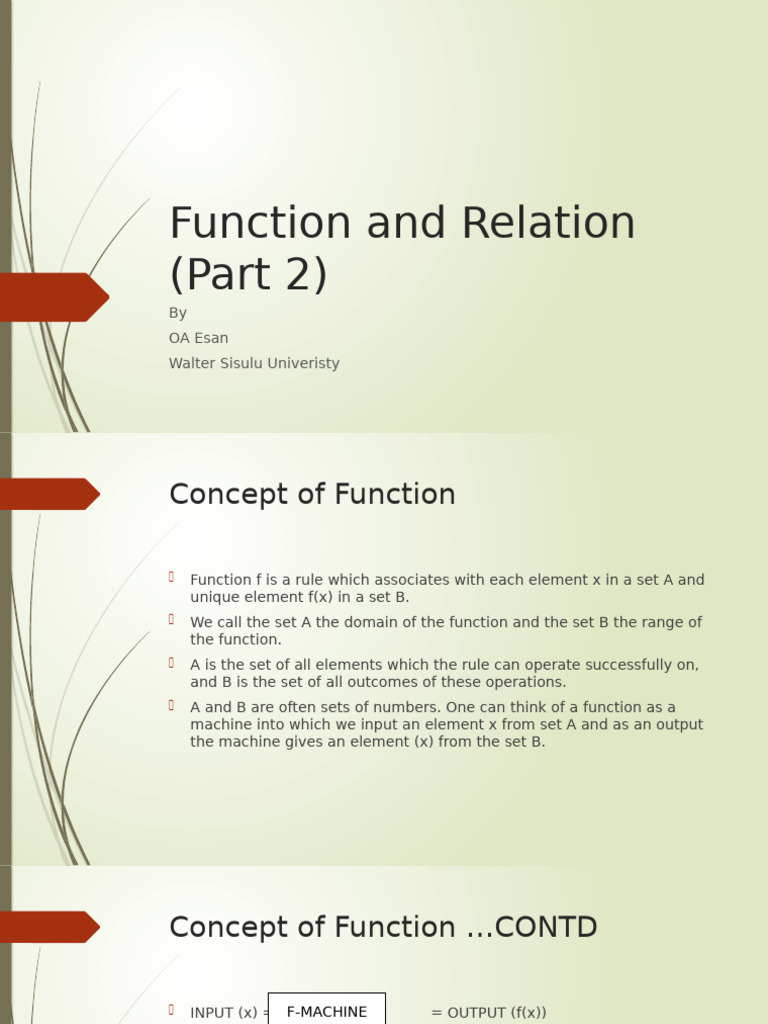 Function and Relation (Part 2)

By

OA Esan

Walter Sisulu Univeristy

Concept of Function

Function f is a rule which associates with each element x in a set A and unique element f(x) in a set B.

We call the set A the domain of the function and the set B the range of the function.

A is the set of all elements which the rule can operate successfully on, and B is the set of all outcomes of these operations.

A and B are often sets of numbers. One can think of a function as a machine into which we input an element x from set A and as an output the machine gives an element (x) from the set B.

Concept of Function …CONTD

INPUT (x) = F-MACHINE = OUTPUT (f(x))